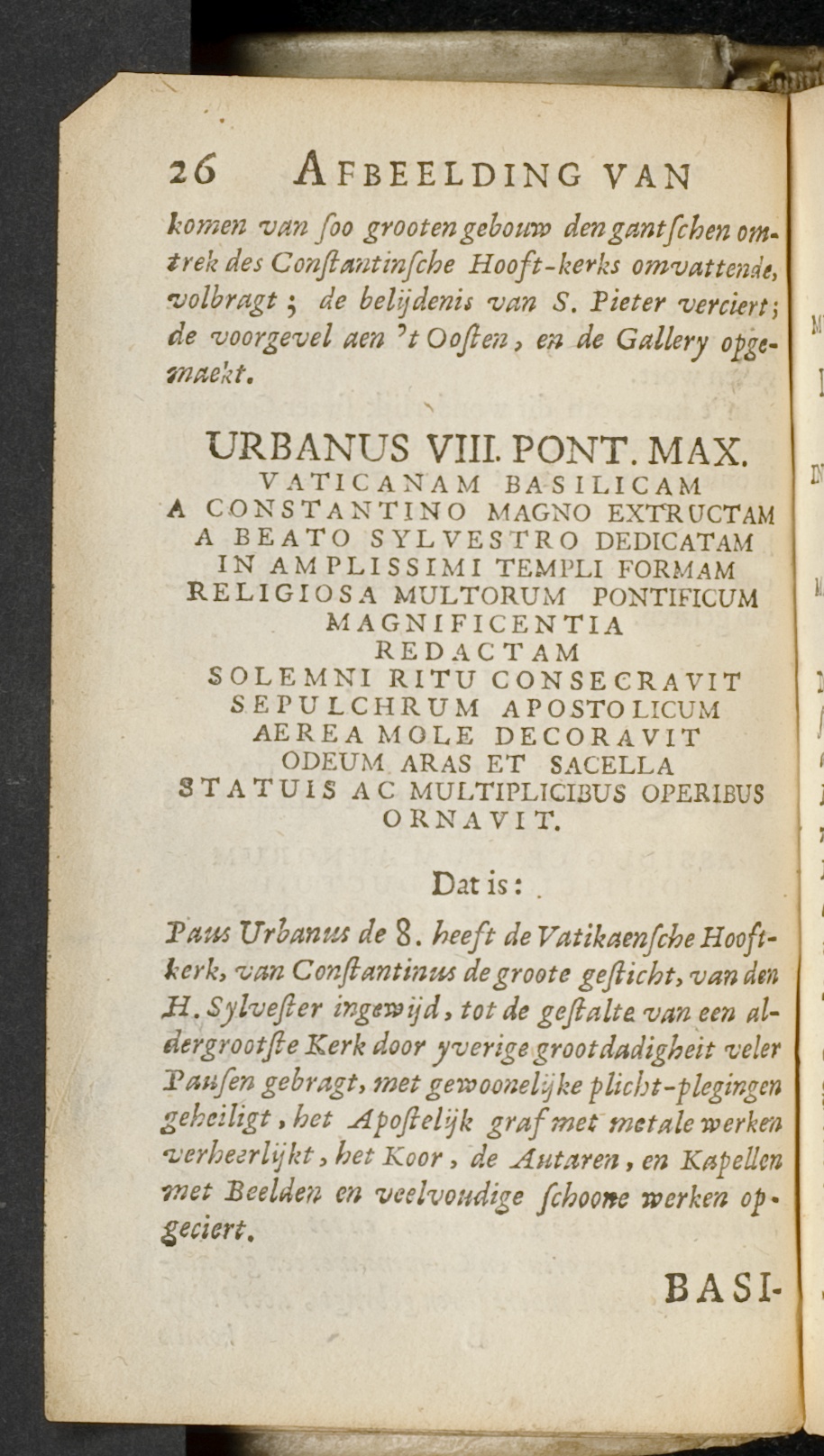 26 AFBEELDING VAN

komen van ſoo grooten gebouw den gantſchen omtrek des Conſtantinſche Hooft-kerks omvattende, volbragt; de belijdenis van S. Pieter verciert; de voorgevel aen 't Ooſten, en de Gallery opgemaekt.

URBANUS VIII. PONT. MAX.
VATICANAM BASILICAM
A CONSTANTINO MAGNO EXTRUCTAM
A BEATO SYLVESTRO DEDICATAM
IN AMPLISSIMI TEMPLI FORMAM
RELIGIOSA MULTORUM PONTIFICUM
MAGNIFICENTIA
REDACTAM
SOLEMNI RITU CONSECRAVIT
SEPULCHRUM APOSTOLICUM
AEREA MOLE DECORAVIT
ODEUM ARAS ET SACELLA
STATUIS AC MULTIPLICIBUS OPERIBUS
ORNAVIT.

Dat is:

Paus Urbanus de 8. heeft de Vatikaenſche Hooftkerk, van Conſtantinus de groote geſticht, van den H. Sylveſter ingewijd, tot de geſtalte van een aldergrootſte Kerk door yverige grootdadigheit veler Pauſen gebragt, met gewoonelijke plicht-plegingen geheiligt, het Apoſtelijk graf met metale werken verheerlijkt, het Koor, de Autaren, en Kapellen met Beelden en veelvoudige ſchoone werken opgeciert.

BASI-